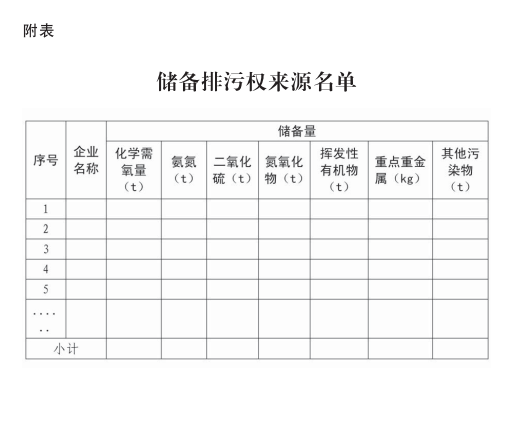 附表

储备排污权来源名单

| 序号 | 企业名称 | 储备量 | | | | | | |
|---|---|---|---|---|---|---|---|---|
| | | 化学需氧量（t） | 氨氮（t） | 二氧化硫（t） | 氮氧化物（t） | 挥发性有机物（t） | 重点重金属（kg） | 其他污染物（t） |
| 1 | | | | | | | | |
| 2 | | | | | | | | |
| 3 | | | | | | | | |
| 4 | | | | | | | | |
| 5 | | | | | | | | |
| ...... | | | | | | | | |
| 小计 | | | | | | | | |